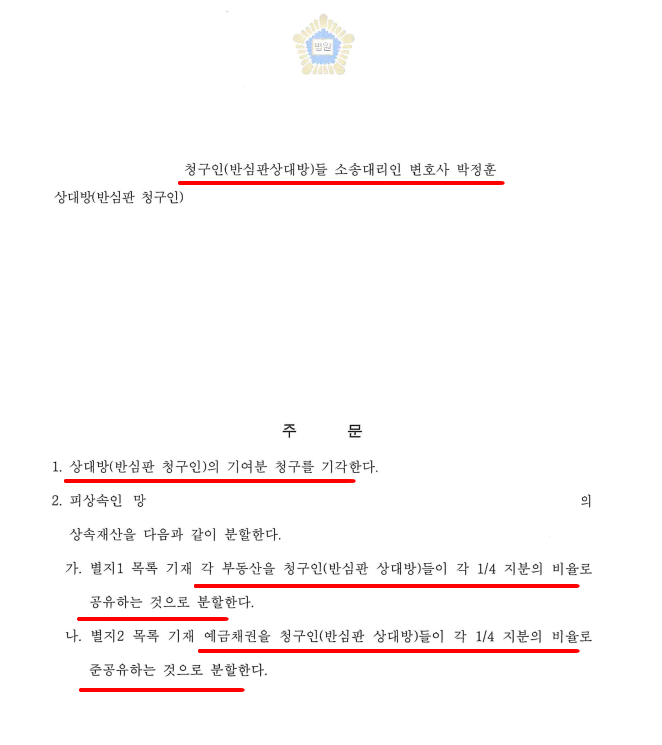 법원

청구인(반심판상대방)들 소송대리인 변호사 박정훈

상대방(반심판 청구인)

주 문

1. 상대방(반심판 청구인)의 기여분 청구를 기각한다.

2. 피상속인 망 의 상속재산을 다음과 같이 분할한다.

가. 별지1 목록 기재 각 부동산을 청구인(반심판 상대방)들이 각 1/4 지분의 비율로 공유하는 것으로 분할한다.

나. 별지2 목록 기재 예금채권을 청구인(반심판 상대방)들이 각 1/4 지분의 비율로 준공유하는 것으로 분할한다.